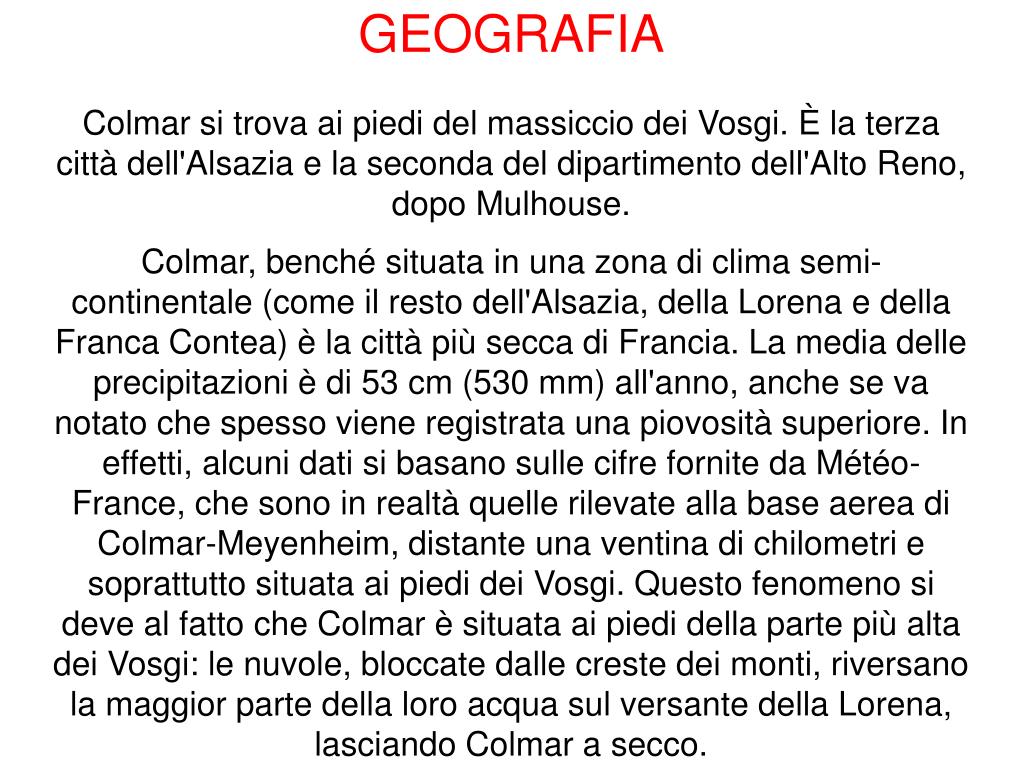 GEOGRAFIA

Colmar si trova ai piedi del massiccio dei Vosgi. È la terza città dell'Alsazia e la seconda del dipartimento dell'Alto Reno, dopo Mulhouse.

Colmar, benché situata in una zona di clima semi-continentale (come il resto dell'Alsazia, della Lorena e della Franca Contea) è la città più secca di Francia. La media delle precipitazioni è di 53 cm (530 mm) all'anno, anche se va notato che spesso viene registrata una piovosità superiore. In effetti, alcuni dati si basano sulle cifre fornite da Météo-France, che sono in realtà quelle rilevate alla base aerea di Colmar-Meyenheim, distante una ventina di chilometri e soprattutto situata ai piedi dei Vosgi. Questo fenomeno si deve al fatto che Colmar è situata ai piedi della parte più alta dei Vosgi: le nuvole, bloccate dalle creste dei monti, riversano la maggior parte della loro acqua sul versante della Lorena, lasciando Colmar a secco.